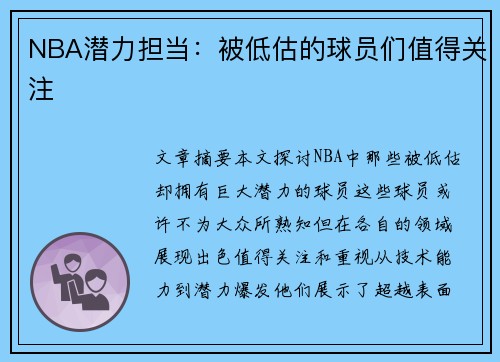 NBA潜力担当：被低估的球员们值得关注

文章摘要本文探讨NBA中那些被低估却拥有巨大潜力的球员这些球员或许不为大众所熟知但在各自的领域展现出色值得关注和重视从技术能力到潜力爆发他们展示了超越表面